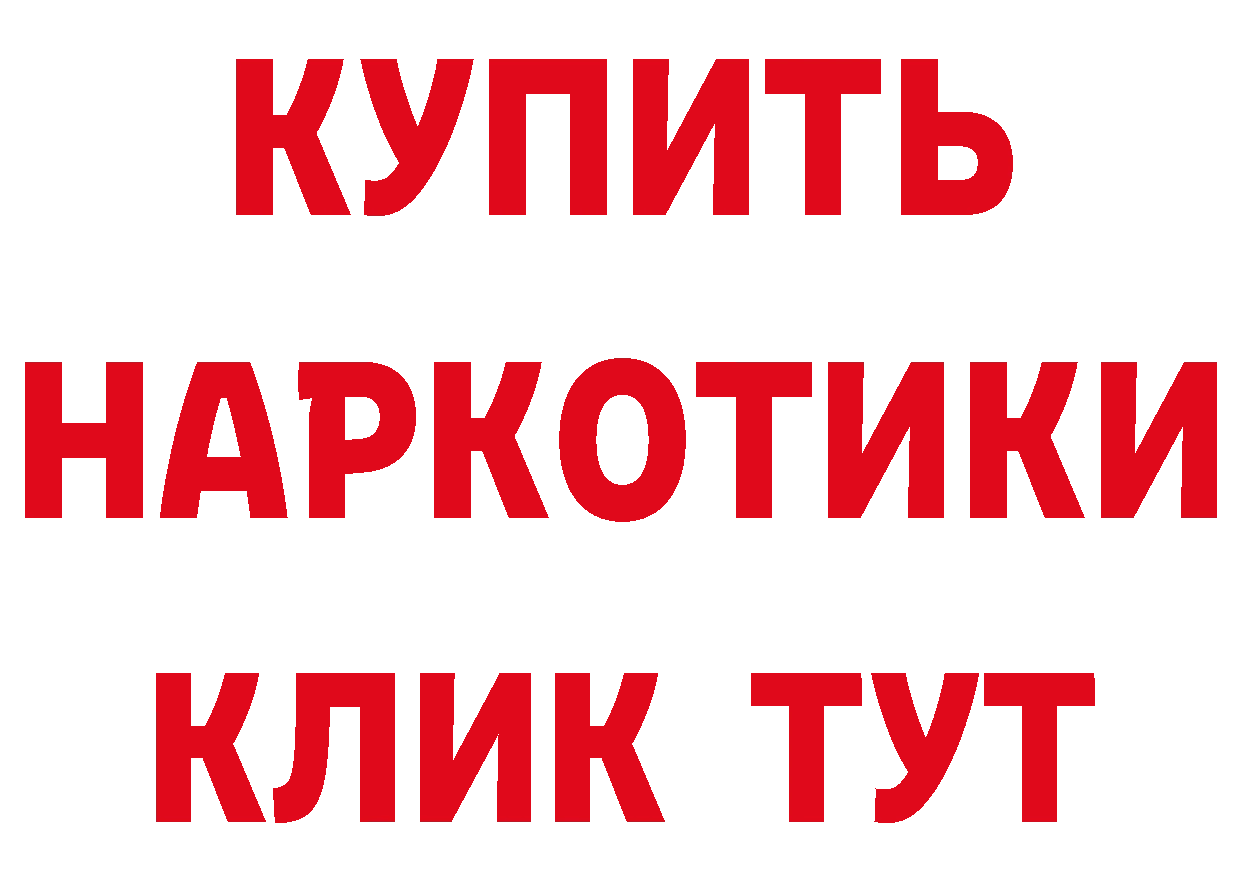 КУПИТЬ
НАРКОТИКИ
КЛИК ТУТ